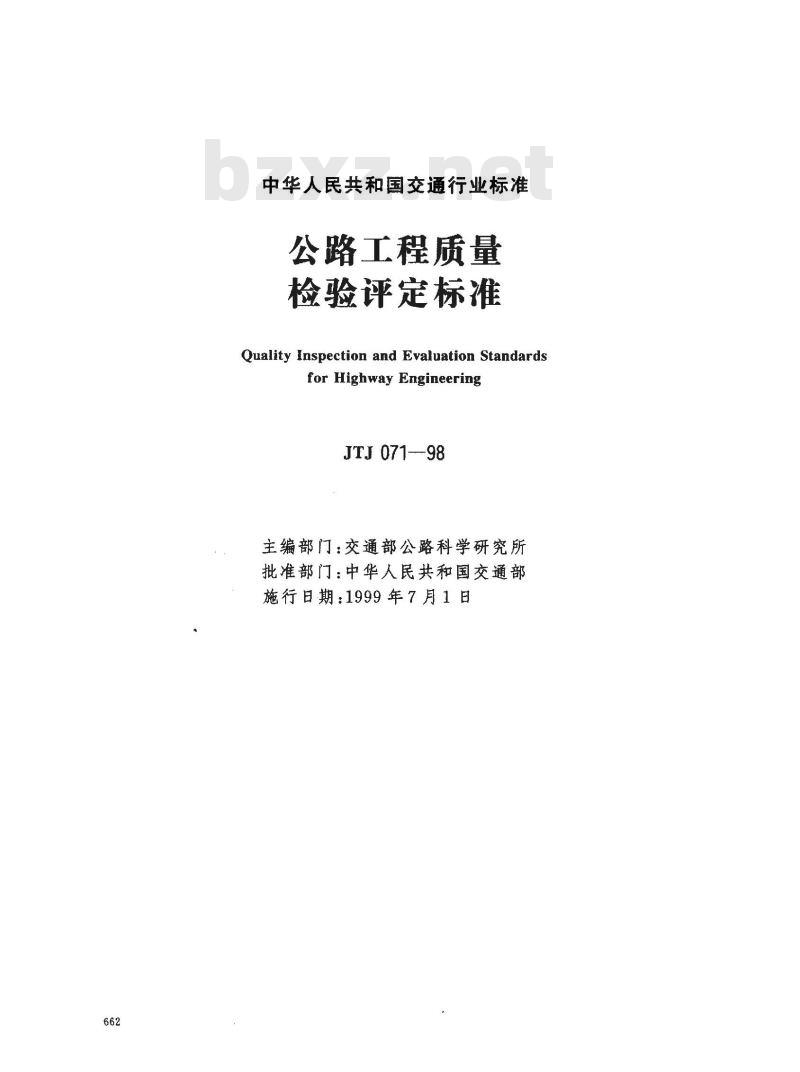 bzxz.net

中华人民共和国交通行业标准

公路工程质量
检验评定标准

Quality Inspection and Evaluation Standards for Highway Engineering

JTJ 071—98

主编部门:交通部公路科学研究所
批准部门:中华人民共和国交通部
施行日期:1999年7月1日

662